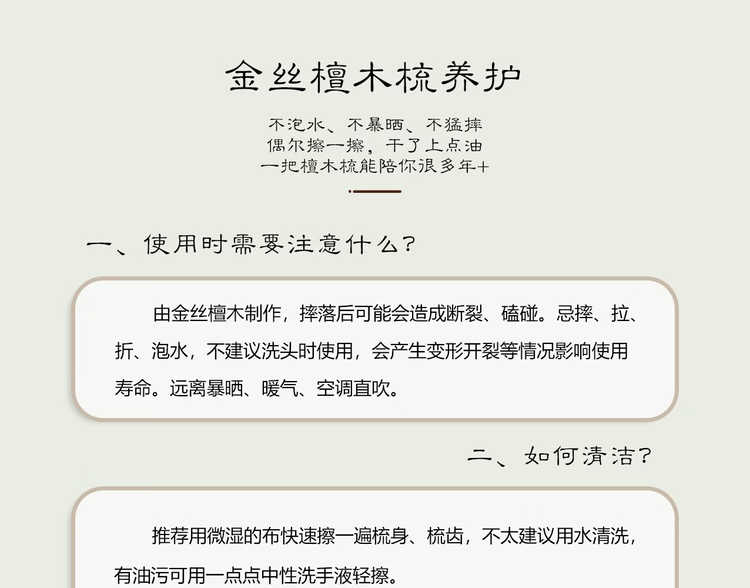 金丝檀木梳养护

不泡水、不暴晒、不猛摔
偶尔擦一擦，干了上点油
一把檀木梳能陪你很多年+

一、使用时需要注意什么？

由金丝檀木制作，摔落后可能会造成断裂、磕碰。忌摔、拉、折、泡水，不建议洗头时使用，会产生变形开裂等情况影响使用寿命。远离暴晒、暖气、空调直吹。

二、如何清洁？

推荐用微湿的布快速擦一遍梳身、梳齿，不太建议用水清洗，有油污可用一点点中性洗手液轻擦。